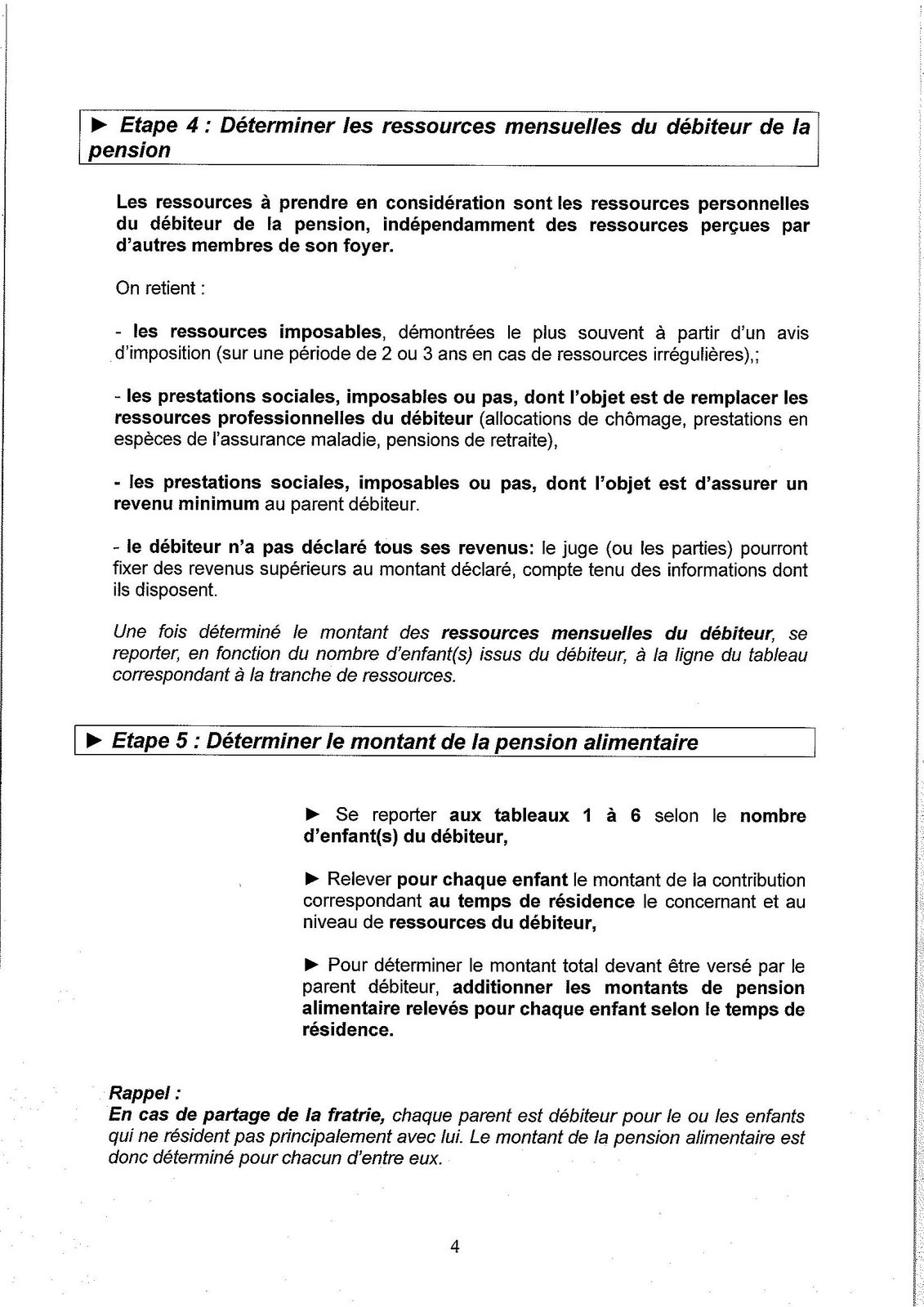 ► Etape 4 : Déterminer les ressources mensuelles du débiteur de la pension

Les ressources à prendre en considération sont les ressources personnelles du débiteur de la pension, indépendamment des ressources perçues par d'autres membres de son foyer.

On retient :

- les ressources imposables, démontrées le plus souvent à partir d'un avis d'imposition (sur une période de 2 ou 3 ans en cas de ressources irrégulières),;

- les prestations sociales, imposables ou pas, dont l'objet est de remplacer les ressources professionnelles du débiteur (allocations de chômage, prestations en espèces de l'assurance maladie, pensions de retraite),

- les prestations sociales, imposables ou pas, dont l'objet est d'assurer un revenu minimum au parent débiteur.

- le débiteur n'a pas déclaré tous ses revenus: le juge (ou les parties) pourront fixer des revenus supérieurs au montant déclaré, compte tenu des informations dont ils disposent.

Une fois déterminé le montant des ressources mensuelles du débiteur, se reporter, en fonction du nombre d'enfant(s) issus du débiteur, à la ligne du tableau correspondant à la tranche de ressources.

► Etape 5 : Déterminer le montant de la pension alimentaire

► Se reporter aux tableaux 1 à 6 selon le nombre d'enfant(s) du débiteur,

► Relever pour chaque enfant le montant de la contribution correspondant au temps de résidence le concernant et au niveau de ressources du débiteur,

► Pour déterminer le montant total devant être versé par le parent débiteur, additionner les montants de pension alimentaire relevés pour chaque enfant selon le temps de résidence.

Rappel :
En cas de partage de la fratrie, chaque parent est débiteur pour le ou les enfants qui ne résident pas principalement avec lui. Le montant de la pension alimentaire est donc déterminé pour chacun d'entre eux.

4